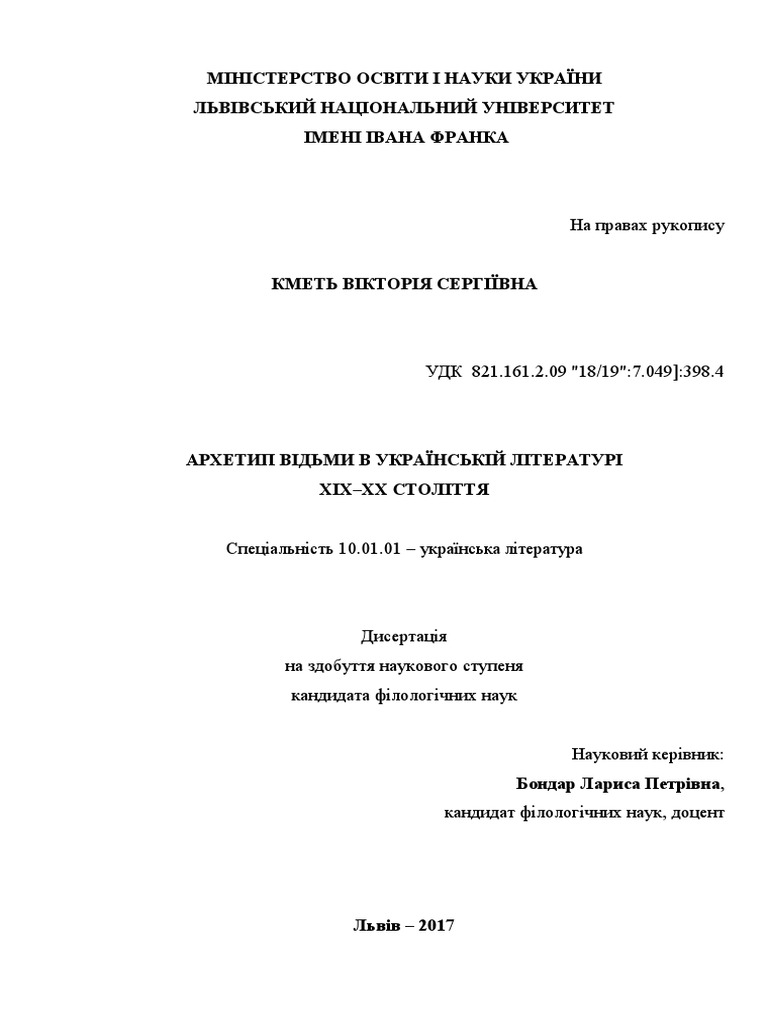 МІНІСТЕРСТВО ОСВІТИ І НАУКИ УКРАЇНИ
ЛЬВІВСЬКИЙ НАЦІОНАЛЬНИЙ УНІВЕРСИТЕТ
ІМЕНІ ІВАНА ФРАНКА

На правах рукопису

КМЕТЬ ВІКТОРІЯ СЕРГІЇВНА

УДК 821.161.2.09 "18/19":7.049]:398.4

АРХЕТИП ВІДЬМИ В УКРАЇНСЬКІЙ ЛІТЕРАТУРІ
ХІХ–ХХ СТОЛІТТЯ

Спеціальність 10.01.01 – українська література

Дисертація
на здобуття наукового ступеня
кандидата філологічних наук

Науковий керівник:
Бондар Лариса Петрівна,
кандидат філологічних наук, доцент

Львів – 2017